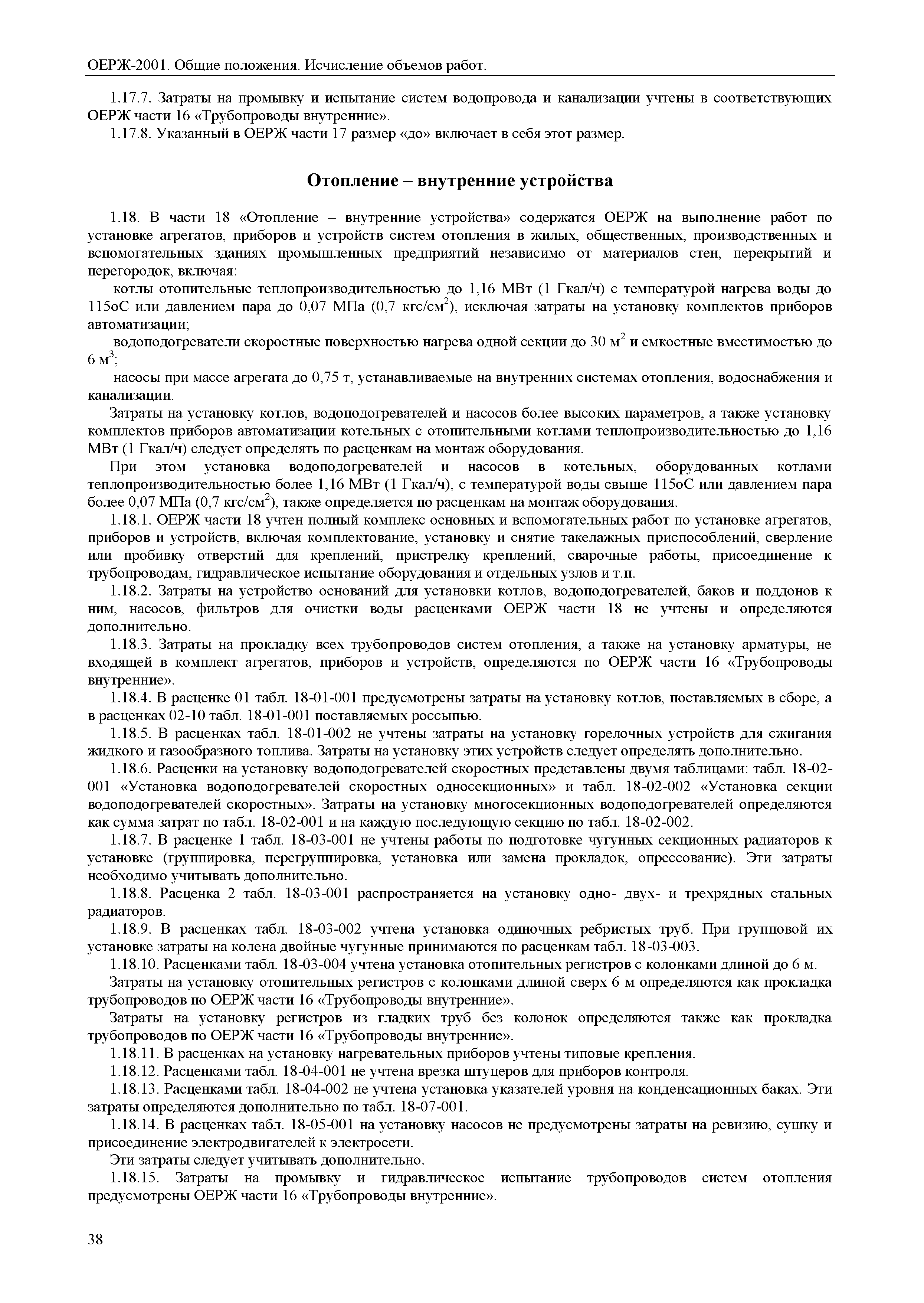 ОЕРЖ-2001. Общие положения. Исчисление объемов работ.

1.17.7. Затраты на промывку и испытание систем водопровода и канализации учтены в соответствующих ОЕРЖ части 16 «Трубопроводы внутренние».

1.17.8. Указанный в ОЕРЖ части 17 размер «до» включает в себя этот размер.

Отопление – внутренние устройства

1.18. В части 18 «Отопление – внутренние устройства» содержатся ОЕРЖ на выполнение работ по установке агрегатов, приборов и устройств систем отопления в жилых, общественных, производственных и вспомогательных зданиях промышленных предприятий независимо от материалов стен, перекрытий и перегородок, включая:

котлы отопительные теплопроизводительностью до 1,16 МВт (1 Гкал/ч) с температурой нагрева воды до 115оС или давлением пара до 0,07 МПа (0,7 кгс/см$^2$), исключая затраты на установку комплектов приборов автоматизации;

водоподогреватели скоростные поверхностью нагрева одной секции до 30 м$^2$ и емкостные вместимостью до 6 м$^3$;

насосы при массе агрегата до 0,75 т, устанавливаемые на внутренних системах отопления, водоснабжения и канализации.

Затраты на установку котлов, водоподогревателей и насосов более высоких параметров, а также установку комплектов приборов автоматизации котельных с отопительными котлами теплопроизводительностью до 1,16 МВт (1 Гкал/ч) следует определять по расценкам на монтаж оборудования.

При этом установка водоподогревателей и насосов в котельных, оборудованных котлами теплопроизводительностью более 1,16 МВт (1 Гкал/ч), с температурой воды свыше 115оС или давлением пара более 0,07 МПа (0,7 кгс/см$^2$), также определяется по расценкам на монтаж оборудования.

1.18.1. ОЕРЖ части 18 учтен полный комплекс основных и вспомогательных работ по установке агрегатов, приборов и устройств, включая комплектование, установку и снятие такелажных приспособлений, сверление или пробивку отверстий для креплений, пристрелку креплений, сварочные работы, присоединение к трубопроводам, гидравлическое испытание оборудования и отдельных узлов и т.п.

1.18.2. Затраты на устройство оснований для установки котлов, водоподогревателей, баков и поддонов к ним, насосов, фильтров для очистки воды расценками ОЕРЖ части 18 не учтены и определяются дополнительно.

1.18.3. Затраты на прокладку всех трубопроводов систем отопления, а также на установку арматуры, не входящей в комплект агрегатов, приборов и устройств, определяются по ОЕРЖ части 16 «Трубопроводы внутренние».

1.18.4. В расценке 01 табл. 18-01-001 предусмотрены затраты на установку котлов, поставляемых в сборе, а в расценках 02-10 табл. 18-01-001 поставляемых россыпью.

1.18.5. В расценках табл. 18-01-002 не учтены затраты на установку горелочных устройств для сжигания жидкого и газообразного топлива. Затраты на установку этих устройств следует определять дополнительно.

1.18.6. Расценки на установку водоподогревателей скоростных представлены двумя таблицами: табл. 18-02-001 «Установка водоподогревателей скоростных односекционных» и табл. 18-02-002 «Установка секции водоподогревателей скоростных». Затраты на установку многосекционных водоподогревателей определяются как сумма затрат по табл. 18-02-001 и на каждую последующую секцию по табл. 18-02-002.

1.18.7. В расценке 1 табл. 18-03-001 не учтены работы по подготовке чугунных секционных радиаторов к установке (группировка, перегруппировка, установка или замена прокладок, опрессование). Эти затраты необходимо учитывать дополнительно.

1.18.8. Расценка 2 табл. 18-03-001 распространяется на установку одно- двух- и трехрядных стальных радиаторов.

1.18.9. В расценках табл. 18-03-002 учтена установка одиночных ребристых труб. При групповой их установке затраты на колена двойные чугунные принимаются по расценкам табл. 18-03-003.

1.18.10. Расценками табл. 18-03-004 учтена установка отопительных регистров с колонками длиной до 6 м.

Затраты на установку отопительных регистров с колонками длиной сверх 6 м определяются как прокладка трубопроводов по ОЕРЖ части 16 «Трубопроводы внутренние».

Затраты на установку регистров из гладких труб без колонок определяются также как прокладка трубопроводов по ОЕРЖ части 16 «Трубопроводы внутренние».

1.18.11. В расценках на установку нагревательных приборов учтены типовые крепления.

1.18.12. Расценками табл. 18-04-001 не учтена врезка штуцеров для приборов контроля.

1.18.13. Расценками табл. 18-04-002 не учтена установка указателей уровня на конденсационных баках. Эти затраты определяются дополнительно по табл. 18-07-001.

1.18.14. В расценках табл. 18-05-001 на установку насосов не предусмотрены затраты на ревизию, сушку и присоединение электродвигателей к электросети.

Эти затраты следует учитывать дополнительно.

1.18.15. Затраты на промывку и гидравлическое испытание трубопроводов систем отопления предусмотрены ОЕРЖ части 16 «Трубопроводы внутренние».

38